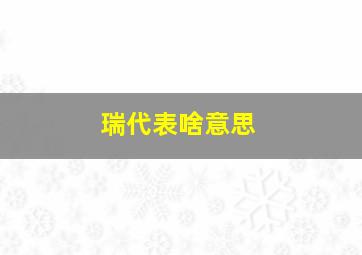 瑞代表啥意思